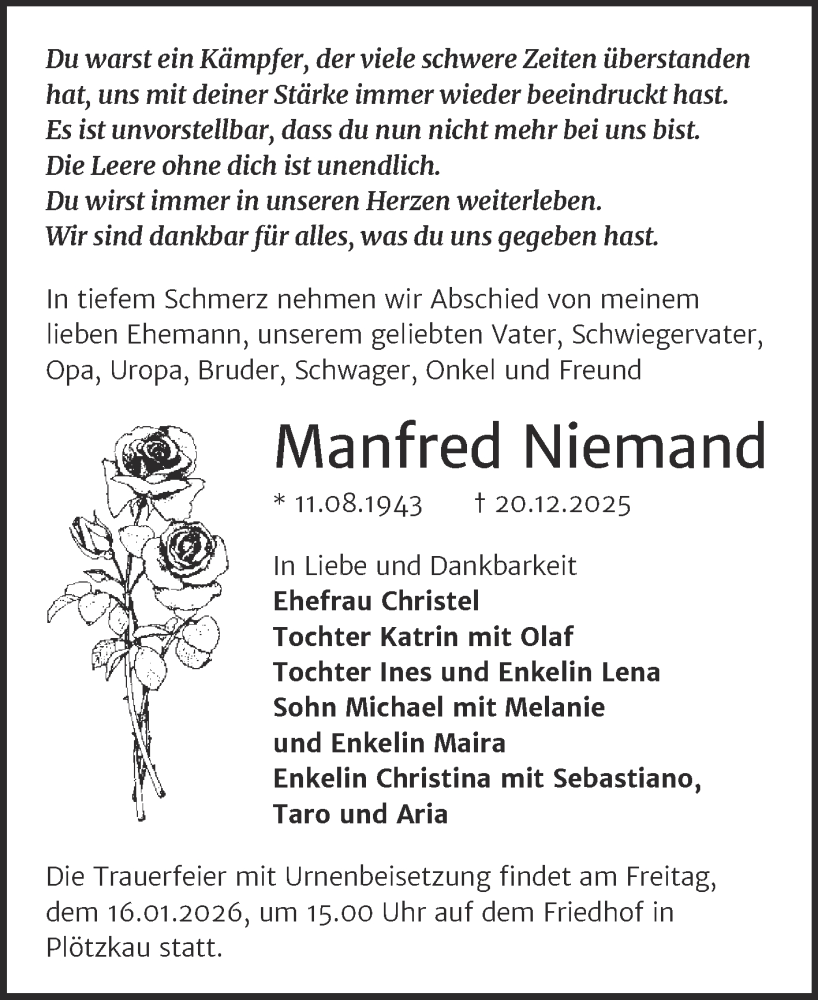 Du warst ein Kämpfer, der viele schwere Zeiten überstanden hat, uns mit deiner Stärke immer wieder beeindruckt hast.
Es ist unvorstellbar, dass du nun nicht mehr bei uns bist.
Die Leere ohne dich ist unendlich.
Du wirst immer in unseren Herzen weiterleben.
Wir sind dankbar für alles, was du uns gegeben hast.

In tiefem Schmerz nehmen wir Abschied von meinem lieben Ehemann, unserem geliebten Vater, Schwiegervater, Opa, Uropa, Bruder, Schwager, Onkel und Freund

Manfred Niemand

* 11.08.1943 † 20.12.2025

In Liebe und Dankbarkeit
Ehefrau Christel
Tochter Katrin mit Olaf
Tochter Ines und Enkelin Lena
Sohn Michael mit Melanie
und Enkelin Maira
Enkelin Christina mit Sebastiano,
Taro und Aria

Die Trauerfeier mit Urnenbeisetzung findet am Freitag, dem 16.01.2026, um 15.00 Uhr auf dem Friedhof in Plötzkau statt.